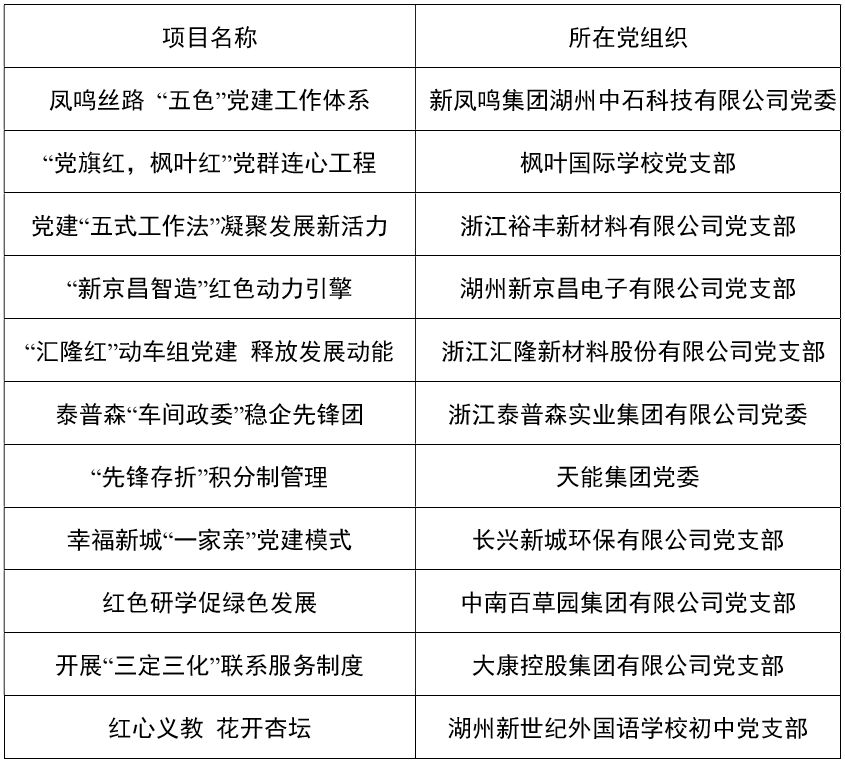 | 项目名称 | 所在党组织 |
|---|---|
| 凤鸣丝路 “五色”党建工作体系 | 新凤鸣集团湖州中石科技有限公司党委 |
| “党旗红，枫叶红”党群连心工程 | 枫叶国际学校党支部 |
| 党建“五式工作法”凝聚发展新活力 | 浙江裕丰新材料有限公司党支部 |
| “新京昌智造”红色动力引擎 | 湖州新京昌电子有限公司党支部 |
| “汇隆红”动车组党建 释放发展动能 | 浙江汇隆新材料股份有限公司党支部 |
| 泰普森“车间政委”稳企先锋团 | 浙江泰普森实业集团有限公司党委 |
| “先锋存折”积分制管理 | 天能集团党委 |
| 幸福新城“一家亲”党建模式 | 长兴新城环保有限公司党支部 |
| 红色研学促绿色发展 | 中南百草园集团有限公司党支部 |
| 开展“三定三化”联系服务制度 | 大康控股集团有限公司党支部 |
| 红心义教 花开杏坛 | 湖州新世纪外国语学校初中党支部 |